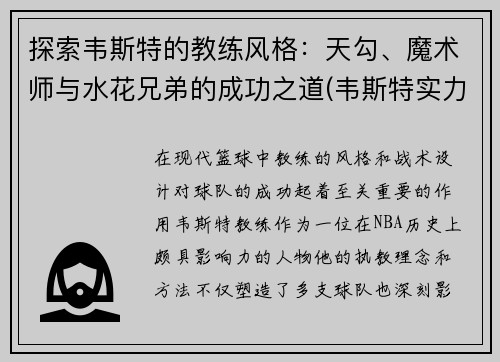 探索韦斯特的教练风格：天勾、魔术师与水花兄弟的成功之道(韦斯特实力

在现代篮球中教练的风格和战术设计对球队的成功起着至关重要的作用韦斯特教练作为一位在NBA历史上颇具影响力的人物他的执教理念和方法不仅塑造了多支球队也深刻影